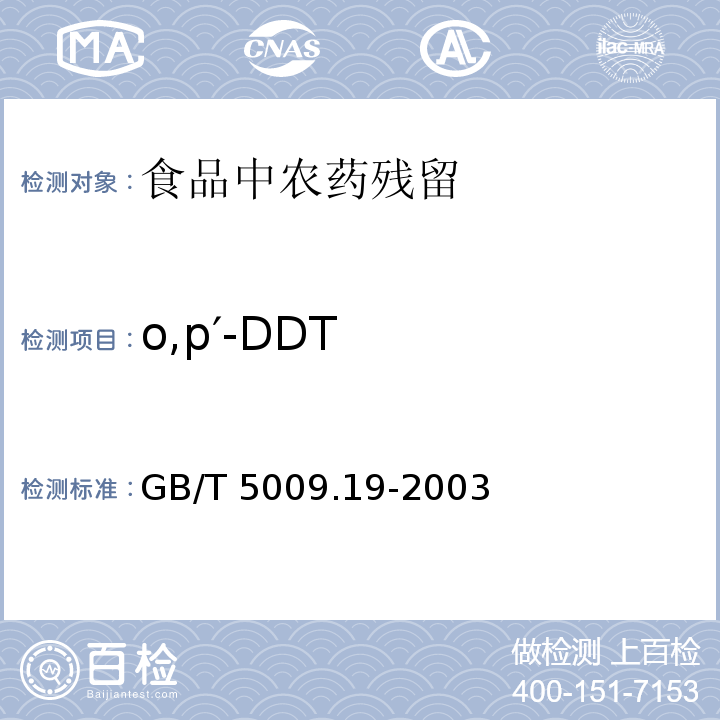 MA CNAS AL ilac-MRA

检测对象：食品中农药残留

检测项目：o,p′-DDT

检测标准：GB/T 5009.19-2003

百检
Baijiantest.com

做检测 上百检
400-151-7153